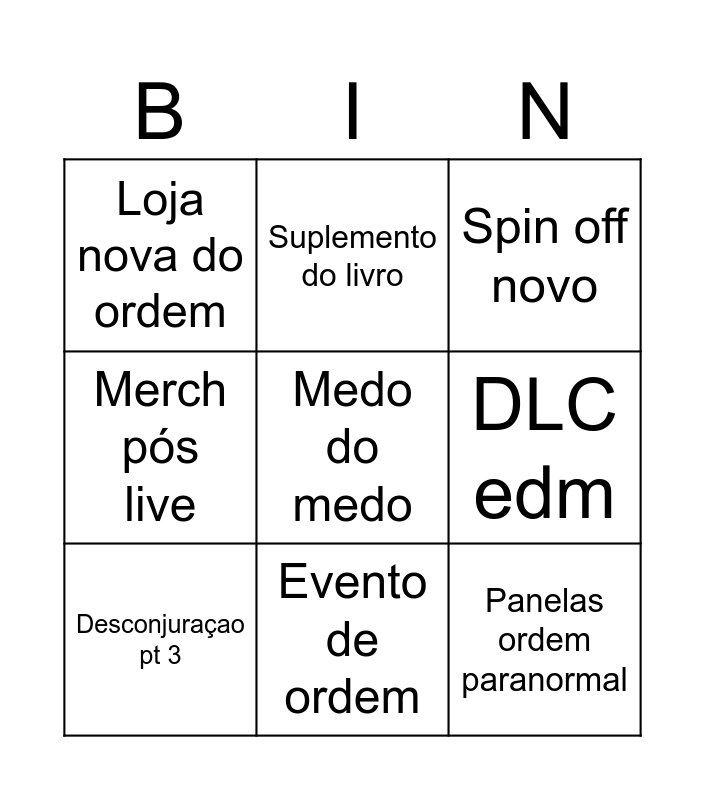 | B | I | N |
|---|---|---|
| Loja nova do ordem | Suplemento do livro | Spin off novo |
| Merch pós live | Medo do medo | DLC edm |
| Desconjuraçao pt 3 | Evento de ordem | Panelas ordem paranormal |